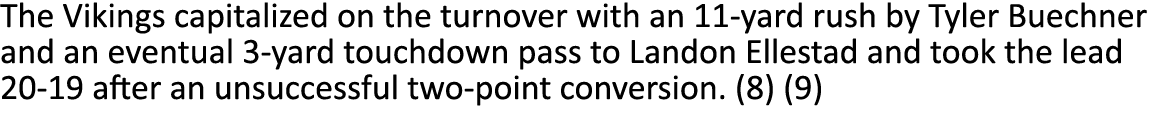 The Vikings capitalized on the turnover with an 11-yard rush by Tyler Buechner and an eventual 3-yard touchdown pass to Landon Ellestad and took the lead 20-19 after an unsuccessful two-point conversion. (8) (9)